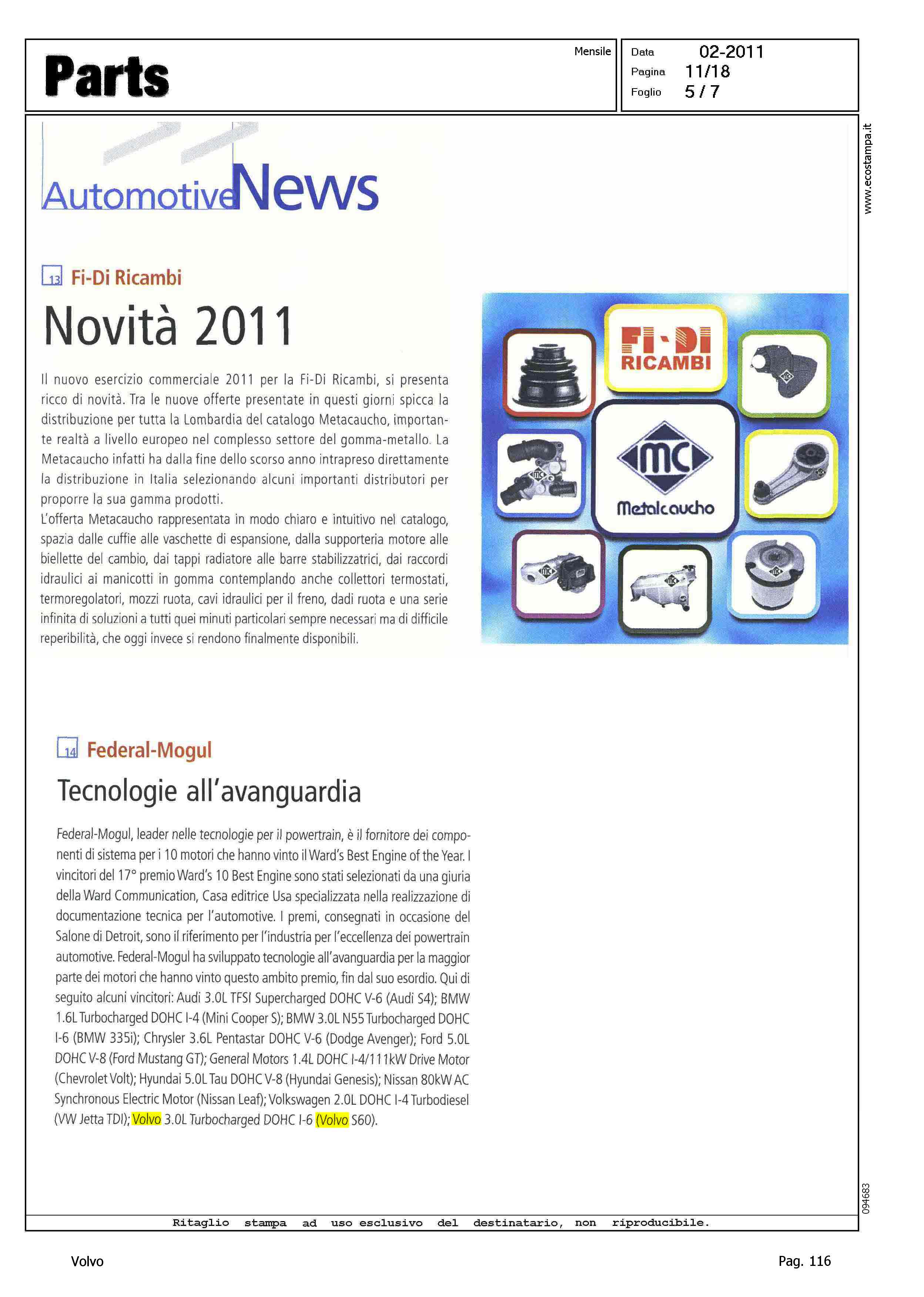 Parts

Mensile

Data 02-2011
Pagina 11/18
Foglio 5 / 7

www.ecostampa.it

AutomotiveNews

13 Fi-Di Ricambi

Novità 2011

Il nuovo esercizio commerciale 2011 per la Fi-Di Ricambi, si presenta ricco di novità. Tra le nuove offerte presentate in questi giorni spicca la distribuzione per tutta la Lombardia del catalogo Metacaucho, importante realtà a livello europeo nel complesso settore del gomma-metallo. La Metacaucho infatti ha dalla fine dello scorso anno intrapreso direttamente la distribuzione in Italia selezionando alcuni importanti distributori per proporre la sua gamma prodotti.
L'offerta Metacaucho rappresentata in modo chiaro e intuitivo nel catalogo, spazia dalle cuffie alle vaschette di espansione, dalla supporteria motore alle biellette del cambio, dai tappi radiatore alle barre stabilizzatrici, dai raccordi idraulici ai manicotti in gomma contemplando anche collettori termostati, termoregolatori, mozzi ruota, cavi idraulici per il freno, dadi ruota e una serie infinita di soluzioni a tutti quei minuti particolari sempre necessari ma di difficile reperibilità, che oggi invece si rendono finalmente disponibili.

FI-DI RICAMBI

MC Metalcaucho

14 Federal-Mogul

Tecnologie all'avanguardia

Federal-Mogul, leader nelle tecnologie per il powertrain, è il fornitore dei componenti di sistema per i 10 motori che hanno vinto il Ward's Best Engine of the Year. I vincitori del 17° premio Ward's 10 Best Engine sono stati selezionati da una giuria della Ward Communication, Casa editrice Usa specializzata nella realizzazione di documentazione tecnica per l'automotive. I premi, consegnati in occasione del Salone di Detroit, sono il riferimento per l'industria per l'eccellenza dei powertrain automotive. Federal-Mogul ha sviluppato tecnologie all'avanguardia per la maggior parte dei motori che hanno vinto questo ambito premio, fin dal suo esordio. Qui di seguito alcuni vincitori: Audi 3.0L TFSI Supercharged DOHC V-6 (Audi S4); BMW 1.6L Turbocharged DOHC I-4 (Mini Cooper S); BMW 3.0L N55 Turbocharged DOHC I-6 (BMW 335i); Chrysler 3.6L Pentastar DOHC V-6 (Dodge Avenger); Ford 5.0L DOHC V-8 (Ford Mustang GT); General Motors 1.4L DOHC I-4/111kW Drive Motor (Chevrolet Volt); Hyundai 5.0L Tau DOHC V-8 (Hyundai Genesis); Nissan 80kW AC Synchronous Electric Motor (Nissan Leaf); Volkswagen 2.0L DOHC I-4 Turbodiesel (VW Jetta TDI); Volvo 3.0L Turbocharged DOHC I-6 (Volvo S60).

094683

Ritaglio stampa ad uso esclusivo del destinatario, non riproducibile.

Volvo

Pag. 116